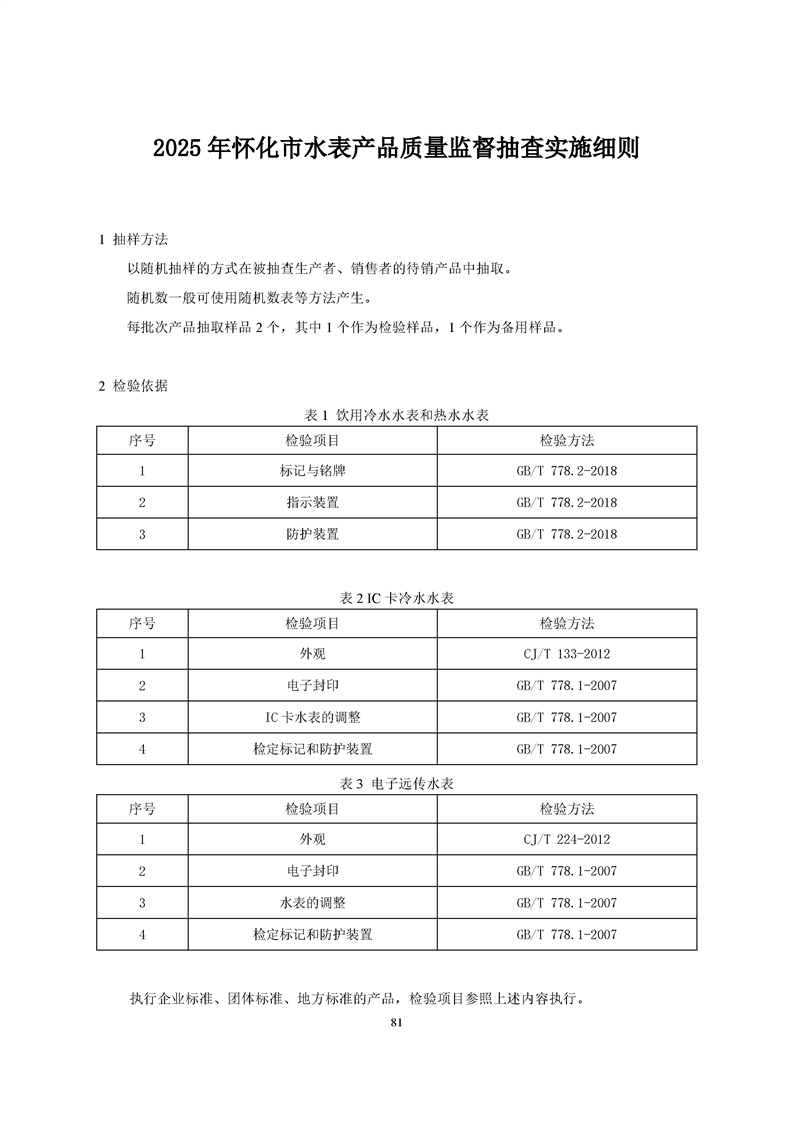 2025 年怀化市水表产品质量监督抽查实施细则

1 抽样方法

以随机抽样的方式在被抽查生产者、销售者的待销产品中抽取。

随机数一般可使用随机数表等方法产生。

每批次产品抽取样品 2 个，其中 1 个作为检验样品，1 个作为备用样品。

2 检验依据

表 1 饮用冷水水表和热水水表

| 序号 | 检验项目 | 检验方法 |
|---|---|---|
| 1 | 标记与铭牌 | GB/T 778.2-2018 |
| 2 | 指示装置 | GB/T 778.2-2018 |
| 3 | 防护装置 | GB/T 778.2-2018 |

表 2 IC 卡冷水水表

| 序号 | 检验项目 | 检验方法 |
|---|---|---|
| 1 | 外观 | CJ/T 133-2012 |
| 2 | 电子封印 | GB/T 778.1-2007 |
| 3 | IC 卡水表的调整 | GB/T 778.1-2007 |
| 4 | 检定标记和防护装置 | GB/T 778.1-2007 |

表 3 电子远传水表

| 序号 | 检验项目 | 检验方法 |
|---|---|---|
| 1 | 外观 | CJ/T 224-2012 |
| 2 | 电子封印 | GB/T 778.1-2007 |
| 3 | 水表的调整 | GB/T 778.1-2007 |
| 4 | 检定标记和防护装置 | GB/T 778.1-2007 |

执行企业标准、团体标准、地方标准的产品，检验项目参照上述内容执行。

81